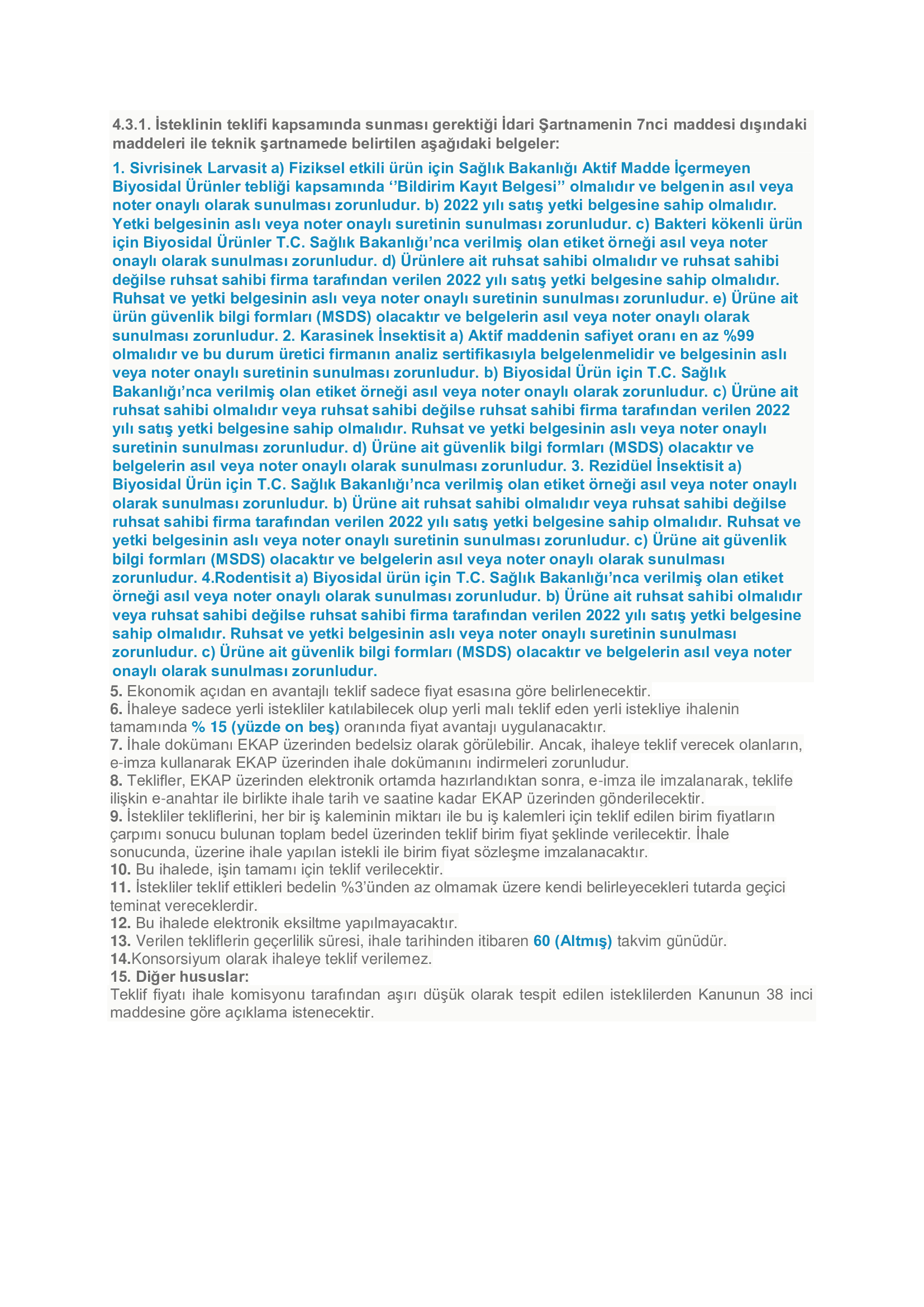 4.3.1. İsteklinin teklifi kapsamında sunması gerektiği İdari Şartnamenin 7nci maddesi dışındaki maddeleri ile teknik şartnamede belirtilen aşağıdaki belgeler:

1. Sivrisinek Larvasit a) Fiziksel etkili ürün için Sağlık Bakanlığı Aktif Madde İçermeyen Biyosidal Ürünler tebliği kapsamında ‘’Bildirim Kayıt Belgesi’’ olmalıdır ve belgenin asıl veya noter onaylı olarak sunulması zorunludur. b) 2022 yılı satış yetki belgesine sahip olmalıdır. Yetki belgesinin aslı veya noter onaylı suretinin sunulması zorunludur. c) Bakteri kökenli ürün için Biyosidal Ürünler T.C. Sağlık Bakanlığı’nca verilmiş olan etiket örneği asıl veya noter onaylı olarak sunulması zorunludur. d) Ürünlere ait ruhsat sahibi olmalıdır ve ruhsat sahibi değilse ruhsat sahibi firma tarafından verilen 2022 yılı satış yetki belgesine sahip olmalıdır. Ruhsat ve yetki belgesinin aslı veya noter onaylı suretinin sunulması zorunludur. e) Ürüne ait ürün güvenlik bilgi formları (MSDS) olacaktır ve belgelerin asıl veya noter onaylı olarak sunulması zorunludur. 2. Karasinek İnsektisit a) Aktif maddenin safiyet oranı en az %99 olmalıdır ve bu durum üretici firmanın analiz sertifikasıyla belgelenmelidir ve belgesinin aslı veya noter onaylı suretinin sunulması zorunludur. b) Biyosidal Ürün için T.C. Sağlık Bakanlığı’nca verilmiş olan etiket örneği asıl veya noter onaylı olarak zorunludur. c) Ürüne ait ruhsat sahibi olmalıdır veya ruhsat sahibi değilse ruhsat sahibi firma tarafından verilen 2022 yılı satış yetki belgesine sahip olmalıdır. Ruhsat ve yetki belgesinin aslı veya noter onaylı suretinin sunulması zorunludur. d) Ürüne ait güvenlik bilgi formları (MSDS) olacaktır ve belgelerin asıl veya noter onaylı olarak sunulması zorunludur. 3. Rezidüel İnsektisit a) Biyosidal Ürün için T.C. Sağlık Bakanlığı’nca verilmiş olan etiket örneği asıl veya noter onaylı olarak sunulması zorunludur. b) Ürüne ait ruhsat sahibi olmalıdır veya ruhsat sahibi değilse ruhsat sahibi firma tarafından verilen 2022 yılı satış yetki belgesine sahip olmalıdır. Ruhsat ve yetki belgesinin aslı veya noter onaylı suretinin sunulması zorunludur. c) Ürüne ait güvenlik bilgi formları (MSDS) olacaktır ve belgelerin asıl veya noter onaylı olarak sunulması zorunludur. 4.Rodentisit a) Biyosidal ürün için T.C. Sağlık Bakanlığı’nca verilmiş olan etiket örneği asıl veya noter onaylı olarak sunulması zorunludur. b) Ürüne ait ruhsat sahibi olmalıdır veya ruhsat sahibi değilse ruhsat sahibi firma tarafından verilen 2022 yılı satış yetki belgesine sahip olmalıdır. Ruhsat ve yetki belgesinin aslı veya noter onaylı suretinin sunulması zorunludur. c) Ürüne ait güvenlik bilgi formları (MSDS) olacaktır ve belgelerin asıl veya noter onaylı olarak sunulması zorunludur.
5. Ekonomik açıdan en avantajlı teklif sadece fiyat esasına göre belirlenecektir.
6. İhaleye sadece yerli istekliler katılabilecek olup yerli malı teklif eden yerli istekliye ihalenin tamamında % 15 (yüzde on beş) oranında fiyat avantajı uygulanacaktır.
7. İhale dokümanı EKAP üzerinden bedelsiz olarak görülebilir. Ancak, ihaleye teklif verecek olanların, e-imza kullanarak EKAP üzerinden ihale dokümanını indirmeleri zorunludur.
8. Teklifler, EKAP üzerinden elektronik ortamda hazırlandıktan sonra, e-imza ile imzalanarak, teklife ilişkin e-anahtar ile birlikte ihale tarih ve saatine kadar EKAP üzerinden gönderilecektir.
9. İstekliler tekliflerini, her bir iş kaleminin miktarı ile bu iş kalemleri için teklif edilen birim fiyatların çarpımı sonucu bulunan toplam bedel üzerinden teklif birim fiyat şeklinde verilecektir. İhale sonucunda, üzerine ihale yapılan istekli ile birim fiyat sözleşme imzalanacaktır.
10. Bu ihalede, işin tamamı için teklif verilecektir.
11. İstekliler teklif ettikleri bedelin %3’ünden az olmamak üzere kendi belirleyecekleri tutarda geçici teminat vereceklerdir.
12. Bu ihalede elektronik eksiltme yapılmayacaktır.
13. Verilen tekliflerin geçerlilik süresi, ihale tarihinden itibaren 60 (Altmış) takvim günüdür.
14.Konsorsiyum olarak ihaleye teklif verilemez.
15. Diğer hususlar:
Teklif fiyatı ihale komisyonu tarafından aşırı düşük olarak tespit edilen isteklilerden Kanunun 38 inci maddesine göre açıklama istenecektir.